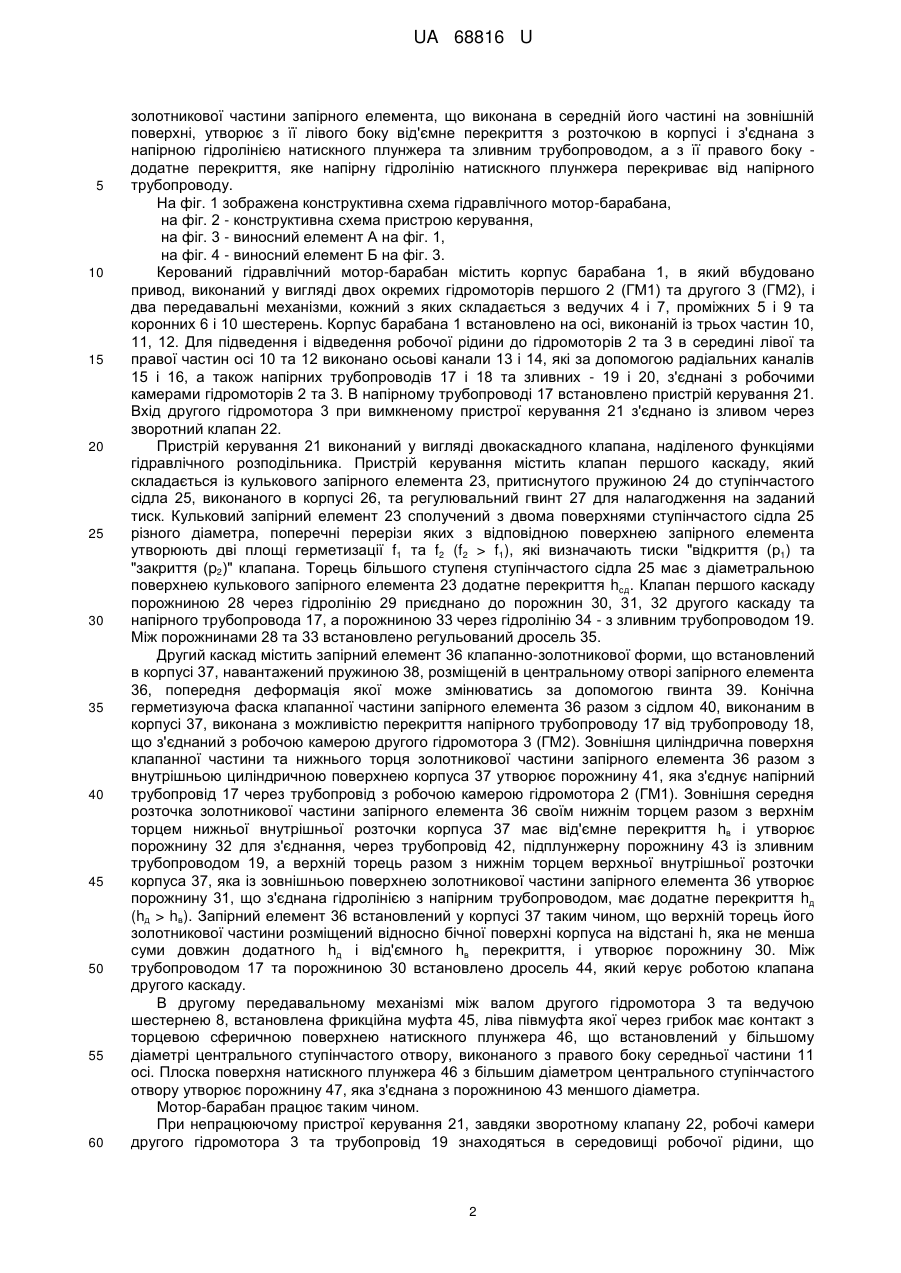 UA 68816 U

золотникової частини запірного елемента, що виконана в середній його частині на зовнішній поверхні, утворює з її лівого боку від'ємне перекриття з розточкою в корпусі і з'єднана з напірною гідролінією натискного плунжера та зливним трубопроводом, а з її правого боку - додатне перекриття, яке напірну гідролінію натискного плунжера перекриває від напірного трубопроводу.

5

На фіг. 1 зображена конструктивна схема гідравлічного мотор-барабана,
на фіг. 2 - конструктивна схема пристрою керування,
на фіг. 3 - виносний елемент А на фіг. 1,
на фіг. 4 - виносний елемент Б на фіг. 3.

10

Керований гідравлічний мотор-барабан містить корпус барабана 1, в який вбудовано привод, виконаний у вигляді двох окремих гідромоторів першого 2 (ГМ1) та другого 3 (ГМ2), і два передавальні механізми, кожний з яких складається з ведучих 4 і 7, проміжних 5 і 9 та коронних 6 і 10 шестерень. Корпус барабана 1 встановлено на осі, виконаній із трьох частин 10, 11, 12. Для підведення і відведення робочої рідини до гідромоторів 2 та 3 в середині лівої та правої частин осі 10 та 12 виконано осьові канали 13 і 14, які за допомогою радіальних каналів 15 і 16, а також напірних трубопроводів 17 і 18 та зливних - 19 і 20, з'єднані з робочими камерами гідромоторів 2 та 3. В напірному трубопроводі 17 встановлено пристрій керування 21. Вхід другого гідромотора 3 при вимкненому пристрої керування 21 з'єднано із зливом через зворотний клапан 22.

15

20

Пристрій керування 21 виконаний у вигляді двокаскадного клапана, наділеного функціями гідравлічного розподільника. Пристрій керування містить клапан першого каскаду, який складається із кулькового запірного елемента 23, притиснутого пружиною 24 до ступінчастого сідла 25, виконаного в корпусі 26, та регулювальний гвинт 27 для налагодження на заданий тиск. Кульковий запірний елемент 23 сполучений з двома поверхнями ступінчастого сідла 25 різного діаметра, поперечні перерізи яких з відповідною поверхнею запірного елемента утворюють дві площі герметизації $f_1$ та $f_2$ ($f_2 > f_1$), які визначають тиски "відкриття ($p_1$) та "закриття ($p_2$)" клапана. Торець більшого ступеня ступінчастого сідла 25 має з діаметральною поверхнею кулькового запірного елемента 23 додатне перекриття $h_{сд}$. Клапан першого каскаду порожниною 28 через гідролінію 29 приєднано до порожнин 30, 31, 32 другого каскаду та напірного трубопровода 17, а порожниною 33 через гідролінію 34 - з зливним трубопроводом 19. Між порожнинами 28 та 33 встановлено регульований дросель 35.

25

30

Другий каскад містить запірний елемент 36 клапанно-золотникової форми, що встановлений в корпусі 37, навантажений пружиною 38, розміщеній в центральному отворі запірного елемента 36, попередня деформація якої може змінюватись за допомогою гвинта 39. Конічна герметизуюча фаска клапанної частини запірного елемента 36 разом з сідлом 40, виконаним в корпусі 37, виконана з можливістю перекриття напірного трубопроводу 17 від трубопроводу 18, що з'єднаний з робочою камерою другого гідромотора 3 (ГМ2). Зовнішня циліндрична поверхня клапанної частини та нижнього торця золотникової частини запірного елемента 36 разом з внутрішньою циліндричною поверхнею корпуса 37 утворює порожнину 41, яка з'єднує напірний трубопровід 17 через трубопровід з робочою камерою гідромотора 2 (ГМ1). Зовнішня середня розточка золотникової частини запірного елемента 36 своїм нижнім торцем разом з верхнім торцем нижньої внутрішньої розточки корпуса 37 має від'ємне перекриття $h_в$ і утворює порожнину 32 для з'єднання, через трубопровід 42, підплунжерну порожнину 43 із зливним трубопроводом 19, а верхній торець разом з нижнім торцем верхньої внутрішньої розточки корпуса 37, яка із зовнішньою поверхнею золотникової частини запірного елемента 36 утворює порожнину 31, що з'єднана гідролінією з напірним трубопроводом, має додатне перекриття $h_д$ ($h_д > h_в$). Запірний елемент 36 встановлений у корпусі 37 таким чином, що верхній торець його золотникової частини розміщений відносно бічної поверхні корпуса на відстані h, яка не менша суми довжин додатного $h_д$ і від'ємного $h_в$ перекриття, і утворює порожнину 30. Між трубопроводом 17 та порожниною 30 встановлено дросель 44, який керує роботою клапана другого каскаду.

35

40

45

50

В другому передавальному механізмі між валом другого гідромотора 3 та ведучою шестернею 8, встановлена фрикційна муфта 45, ліва півмуфта якої через грибок має контакт з торцевою сферичною поверхнею натискного плунжера 46, що встановлений у більшому діаметрі центрального ступінчастого отвору, виконаного з правого боку середньої частини 11 осі. Плоска поверхня натискного плунжера 46 з більшим діаметром центрального ступінчастого отвору утворює порожнину 47, яка з'єднана з порожниною 43 меншого діаметра.

55

Мотор-барабан працює таким чином.

При непрацюючому пристрої керування 21, завдяки зворотному клапану 22, робочі камери другого гідромотора 3 та трубопровід 19 знаходяться в середовищі робочої рідини, що

60

2